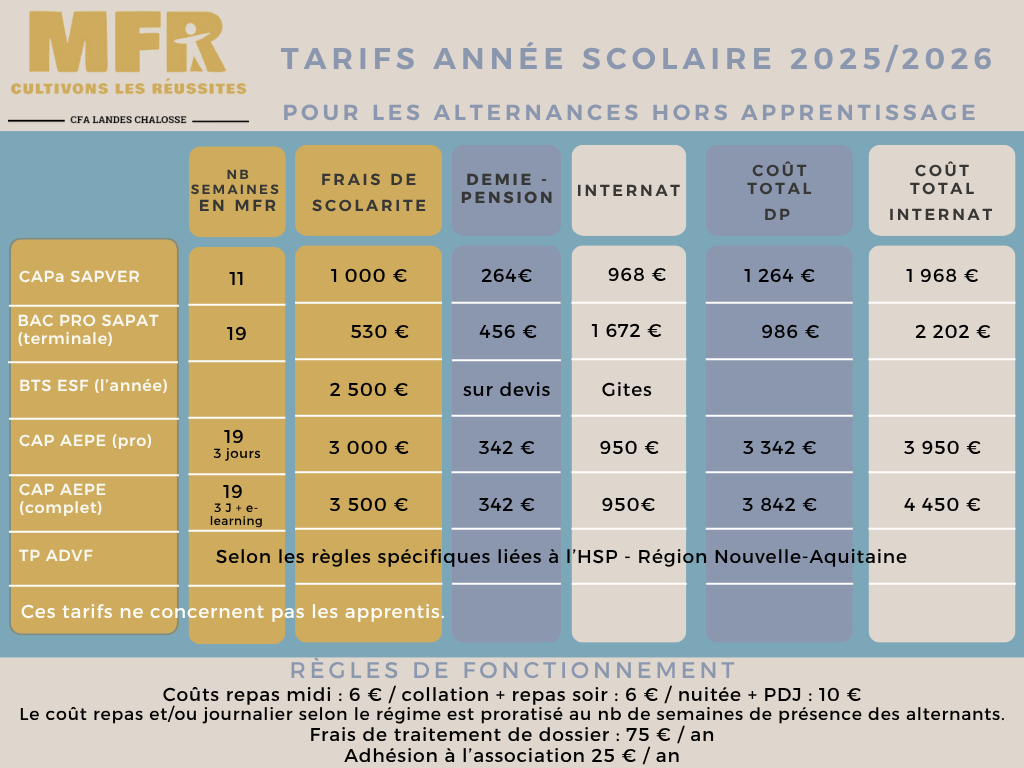 MFR
CULTIVONS LES RÉUSSITES
CFA LANDES CHALOSSE

TARIFS ANNÉE SCOLAIRE 2025/2026

POUR LES ALTERNANCES HORS APPRENTISSAGE

| | NB SEMAINES EN MFR | FRAIS DE SCOLARITE | DEMIE - PENSION | INTERNAT | COÛT TOTAL DP | COÛT TOTAL INTERNAT |
|---|---|---|---|---|---|---|
| CAPa SAPVER | 11 | 1 000 € | 264€ | 968 € | 1 264 € | 1 968 € |
| BAC PRO SAPAT (terminale) | 19 | 530 € | 456 € | 1 672 € | 986 € | 2 202 € |
| BTS ESF (l'année) | | 2 500 € | sur devis | Gites | | |
| CAP AEPE (pro) | 19 3 jours | 3 000 € | 342 € | 950 € | 3 342 € | 3 950 € |
| CAP AEPE (complet) | 19 3 J + e-learning | 3 500 € | 342 € | 950€ | 3 842 € | 4 450 € |
| TP ADVF | Selon les règles spécifiques liées à l'HSP - Région Nouvelle-Aquitaine | | | | | |

Ces tarifs ne concernent pas les apprentis.

RÈGLES DE FONCTIONNEMENT
Coûts repas midi : 6 € / collation + repas soir : 6 € / nuitée + PDJ : 10 €
Le coût repas et/ou journalier selon le régime est proratisé au nb de semaines de présence des alternants.
Frais de traitement de dossier : 75 € / an
Adhésion à l'association 25 € / an